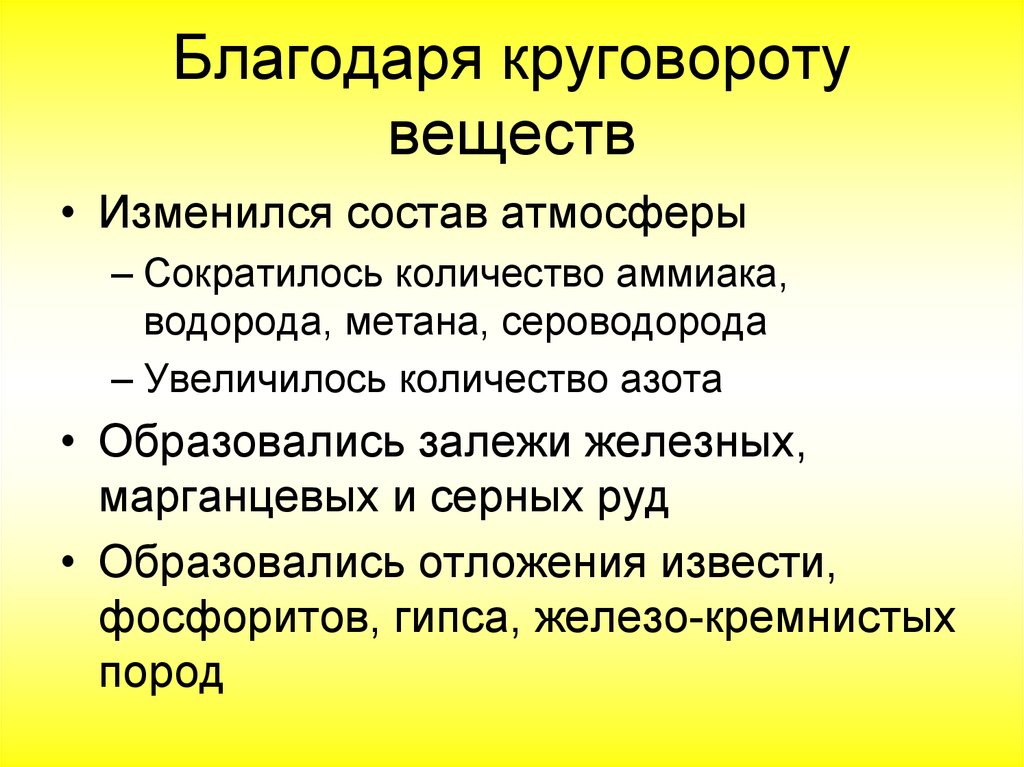 Благодаря круговороту веществ

• Изменился состав атмосферы
– Сократилось количество аммиака, водорода, метана, сероводорода
– Увеличилось количество азота
• Образовались залежи железных, марганцевых и серных руд
• Образовались отложения извести, фосфоритов, гипса, железо-кремнистых пород